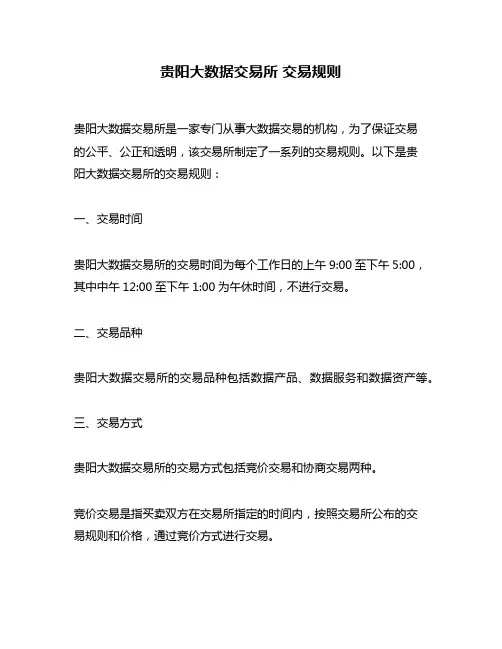 贵阳大数据交易所 交易规则

贵阳大数据交易所是一家专门从事大数据交易的机构，为了保证交易的公平、公正和透明，该交易所制定了一系列的交易规则。以下是贵阳大数据交易所的交易规则：

一、交易时间

贵阳大数据交易所的交易时间为每个工作日的上午 9:00 至下午 5:00，其中中午 12:00 至下午 1:00 为午休时间，不进行交易。

二、交易品种

贵阳大数据交易所的交易品种包括数据产品、数据服务和数据资产等。

三、交易方式

贵阳大数据交易所的交易方式包括竞价交易和协商交易两种。

竞价交易是指买卖双方在交易所指定的时间内，按照交易所公布的交易规则和价格，通过竞价方式进行交易。